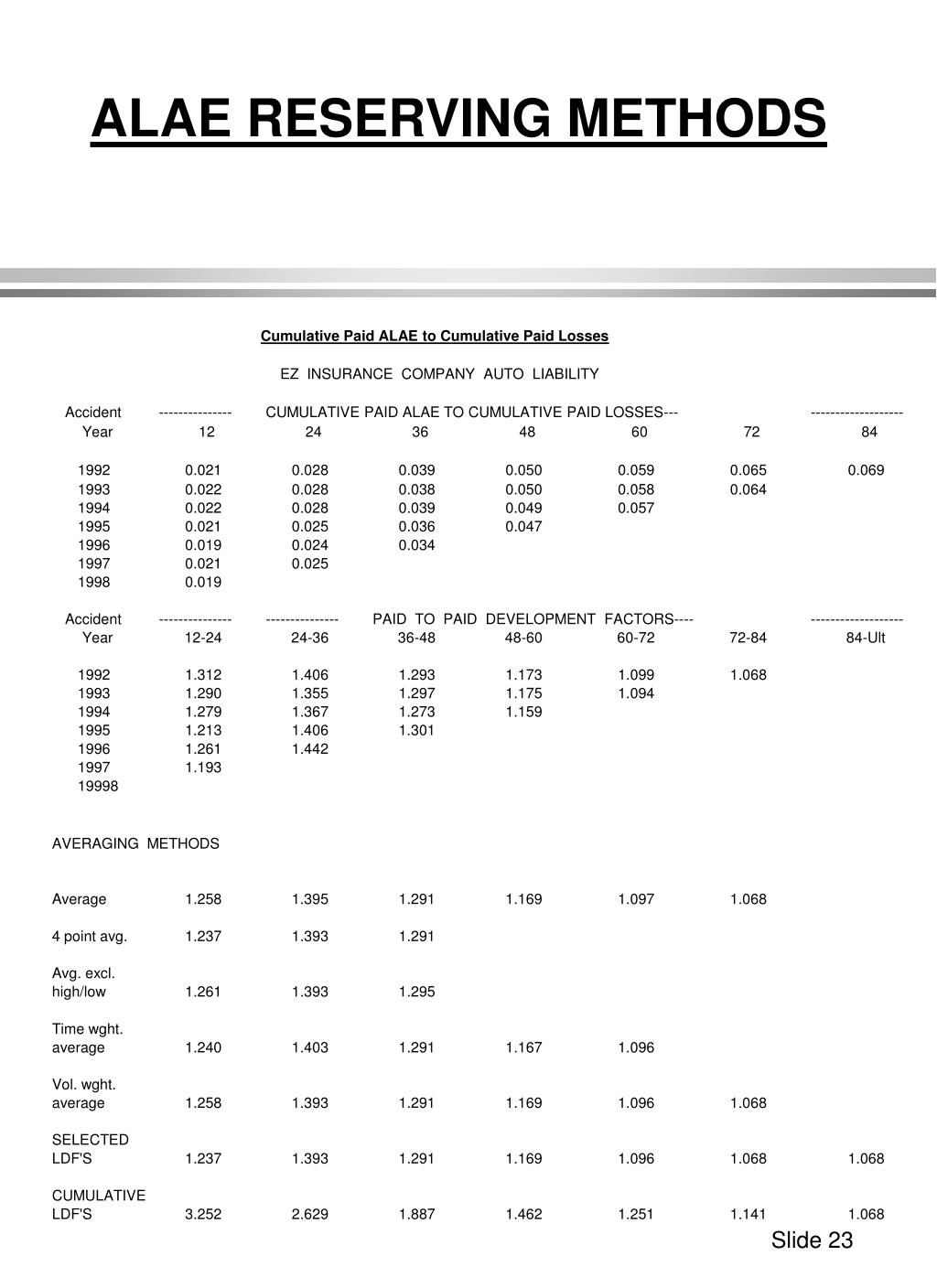 ALAE RESERVING METHODS

Cumulative Paid ALAE to Cumulative Paid Losses

EZ INSURANCE COMPANY AUTO LIABILITY

| Accident Year | --------------- 12 | CUMULATIVE PAID ALAE TO CUMULATIVE PAID LOSSES--- 24 | 36 | 48 | 60 | 72 | ------------------- 84 |
|---|---|---|---|---|---|---|---|
| 1992 | 0.021 | 0.028 | 0.039 | 0.050 | 0.059 | 0.065 | 0.069 |
| 1993 | 0.022 | 0.028 | 0.038 | 0.050 | 0.058 | 0.064 | |
| 1994 | 0.022 | 0.028 | 0.039 | 0.049 | 0.057 | | |
| 1995 | 0.021 | 0.025 | 0.036 | 0.047 | | | |
| 1996 | 0.019 | 0.024 | 0.034 | | | | |
| 1997 | 0.021 | 0.025 | | | | | |
| 1998 | 0.019 | | | | | | |

| Accident Year | --------------- 12-24 | --------------- 24-36 | PAID TO PAID DEVELOPMENT FACTORS---- 36-48 | 48-60 | 60-72 | 72-84 | ------------------- 84-Ult |
|---|---|---|---|---|---|---|---|
| 1992 | 1.312 | 1.406 | 1.293 | 1.173 | 1.099 | 1.068 | |
| 1993 | 1.290 | 1.355 | 1.297 | 1.175 | 1.094 | | |
| 1994 | 1.279 | 1.367 | 1.273 | 1.159 | | | |
| 1995 | 1.213 | 1.406 | 1.301 | | | | |
| 1996 | 1.261 | 1.442 | | | | | |
| 1997 | 1.193 | | | | | | |
| 19998 | | | | | | | |

AVERAGING METHODS

| | | | | | | | |
|---|---|---|---|---|---|---|---|
| Average | 1.258 | 1.395 | 1.291 | 1.169 | 1.097 | 1.068 | |
| 4 point avg. | 1.237 | 1.393 | 1.291 | | | | |
| Avg. excl. high/low | 1.261 | 1.393 | 1.295 | | | | |
| Time wght. average | 1.240 | 1.403 | 1.291 | 1.167 | 1.096 | | |
| Vol. wght. average | 1.258 | 1.393 | 1.291 | 1.169 | 1.096 | 1.068 | |
| SELECTED LDF'S | 1.237 | 1.393 | 1.291 | 1.169 | 1.096 | 1.068 | 1.068 |
| CUMULATIVE LDF'S | 3.252 | 2.629 | 1.887 | 1.462 | 1.251 | 1.141 | 1.068 |

Slide 23